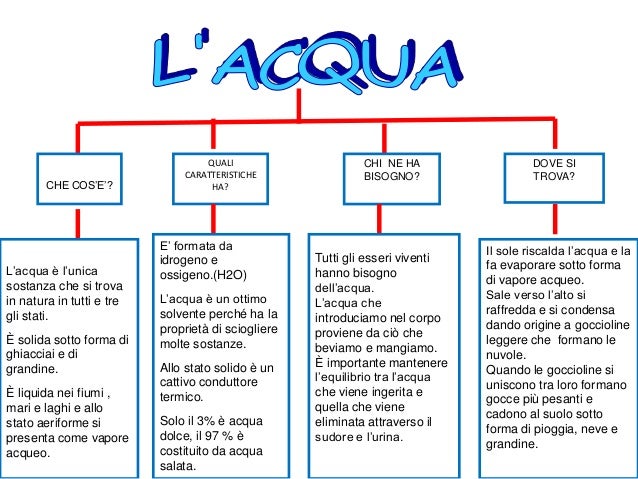 L'ACQUA

CHE COS'E'?

QUALI CARATTERISTICHE HA?

CHI NE HA BISOGNO?

DOVE SI TROVA?

L'acqua è l'unica sostanza che si trova in natura in tutti e tre gli stati.

È solida sotto forma di ghiacciai e di grandine.

È liquida nei fiumi , mari e laghi e allo stato aeriforme si presenta come vapore acqueo.

E' formata da idrogeno e ossigeno.(H2O)

L'acqua è un ottimo solvente perché ha la proprietà di sciogliere molte sostanze.

Allo stato solido è un cattivo conduttore termico.

Solo il 3% è acqua dolce, il 97 % è costituito da acqua salata.

Tutti gli esseri viventi hanno bisogno dell'acqua.
L'acqua che introduciamo nel corpo proviene da ciò che beviamo e mangiamo.
È importante mantenere l'equilibrio tra l'acqua che viene ingerita e quella che viene eliminata attraverso il sudore e l'urina.

Il sole riscalda l'acqua e la fa evaporare sotto forma di vapore acqueo.
Sale verso l'alto si raffredda e si condensa dando origine a goccioline leggere che formano le nuvole.
Quando le goccioline si uniscono tra loro formano gocce più pesanti e cadono al suolo sotto forma di pioggia, neve e grandine.